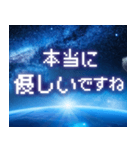 本当に
優しいですね